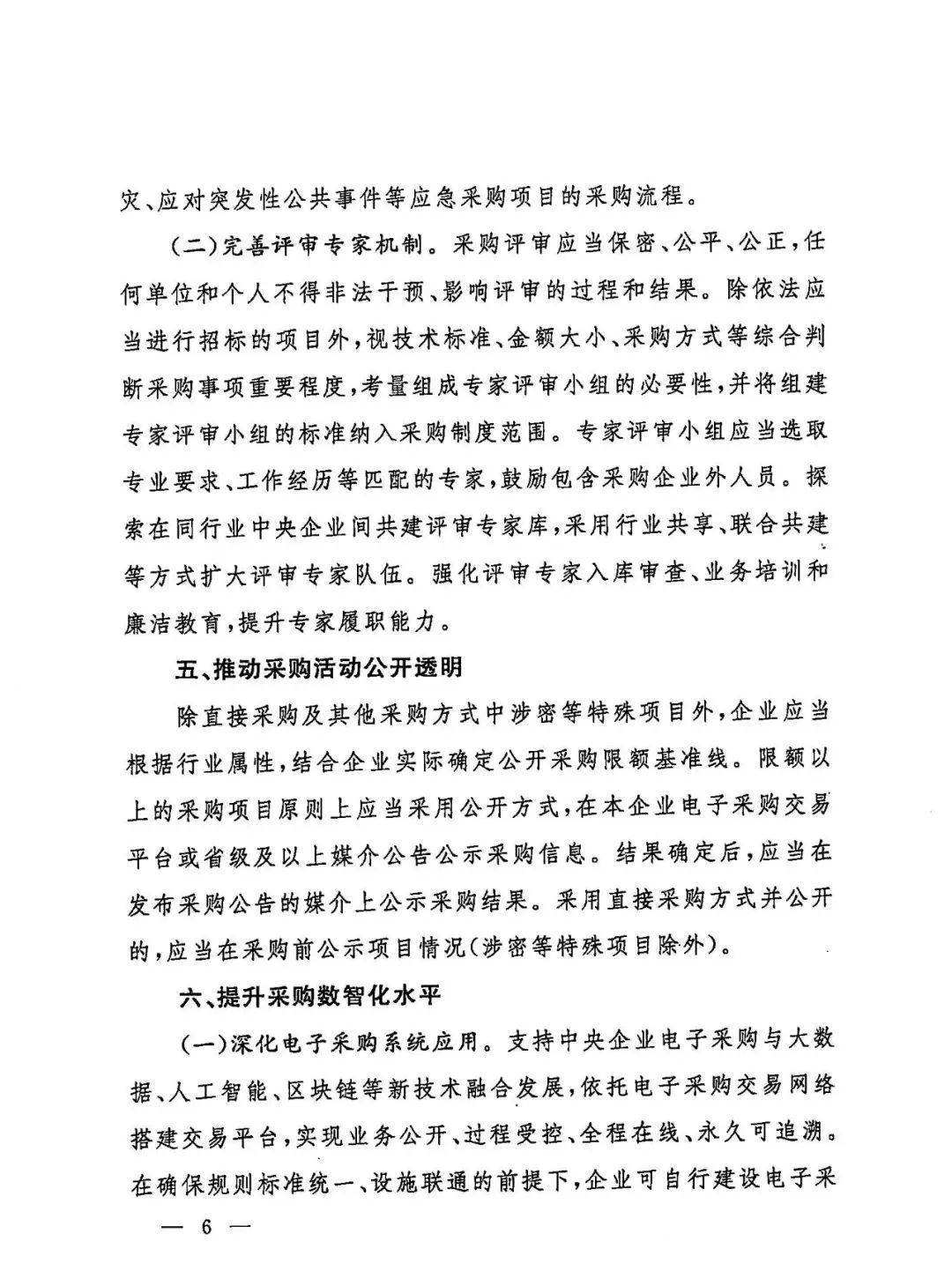 灾、应对突发性公共事件等应急采购项目的采购流程。

（二）完善评审专家机制。采购评审应当保密、公平、公正，任何单位和个人不得非法干预、影响评审的过程和结果。除依法应当进行招标的项目外，视技术标准、金额大小、采购方式等综合判断采购事项重要程度，考量组成专家评审小组的必要性，并将组建专家评审小组的标准纳入采购制度范围。专家评审小组应当选取专业要求、工作经历等匹配的专家，鼓励包含采购企业外人员。探索在同行业中央企业间共建评审专家库，采用行业共享、联合共建等方式扩大评审专家队伍。强化评审专家入库审查、业务培训和廉洁教育，提升专家履职能力。

五、推动采购活动公开透明

除直接采购及其他采购方式中涉密等特殊项目外，企业应当根据行业属性，结合企业实际确定公开采购限额基准线。限额以上的采购项目原则上应当采用公开方式，在本企业电子采购交易平台或省级及以上媒介公告公示采购信息。结果确定后，应当在发布采购公告的媒介上公示采购结果。采用直接采购方式并公开的，应当在采购前公示项目情况（涉密等特殊项目除外）。

六、提升采购数智化水平

（一）深化电子采购系统应用。支持中央企业电子采购与大数据、人工智能、区块链等新技术融合发展，依托电子采购交易网络搭建交易平台，实现业务公开、过程受控、全程在线、永久可追溯。在确保规则标准统一、设施联通的前提下，企业可自行建设电子采

— 6 —